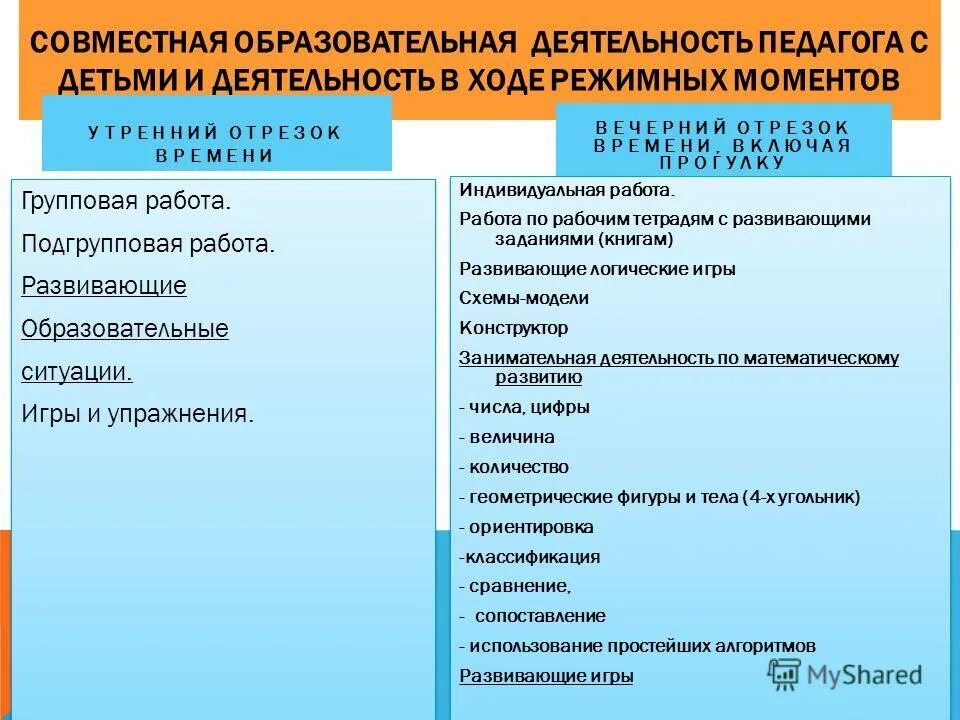 СОВМЕСТНАЯ ОБРАЗОВАТЕЛЬНАЯ ДЕЯТЕЛЬНОСТЬ ПЕДАГОГА С ДЕТЬМИ И ДЕЯТЕЛЬНОСТЬ В ХОДЕ РЕЖИМНЫХ МОМЕНТОВ

УТРЕННИЙ ОТРЕЗОК ВРЕМЕНИ

Групповая работа.

Подгрупповая работа.

Развивающие

Образовательные

ситуации.

Игры и упражнения.

ВЕЧЕРНИЙ ОТРЕЗОК ВРЕМЕНИ, ВКЛЮЧАЯ ПРОГУЛКУ

Индивидуальная работа.

Работа по рабочим тетрадям с развивающими заданиями (книгам)

Развивающие логические игры

Схемы-модели

Конструктор

Занимательная деятельность по математическому развитию

- числа, цифры

- величина

- количество

- геометрические фигуры и тела (4-х угольник)

- ориентировка

-классификация

- сравнение,

- сопоставление

- использование простейших алгоритмов

Развивающие игры

MyShared